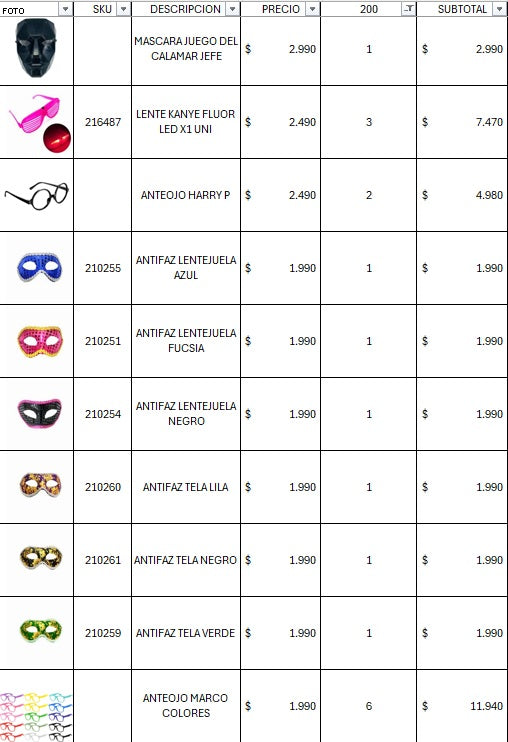 | FOTO | SKU | DESCRIPCION | PRECIO | 200 | SUBTOTAL |
|---|---|---|---|---|---|
| | | MASCARA JUEGO DEL CALAMAR JEFE | $ 2.990 | 1 | $ 2.990 |
| | 216487 | LENTE KANYE FLUOR LED X1 UNI | $ 2.490 | 3 | $ 7.470 |
| | | ANTEOJO HARRY P | $ 2.490 | 2 | $ 4.980 |
| | 210255 | ANTIFAZ LENTEJUELA AZUL | $ 1.990 | 1 | $ 1.990 |
| | 210251 | ANTIFAZ LENTEJUELA FUCSIA | $ 1.990 | 1 | $ 1.990 |
| | 210254 | ANTIFAZ LENTEJUELA NEGRO | $ 1.990 | 1 | $ 1.990 |
| | 210260 | ANTIFAZ TELA LILA | $ 1.990 | 1 | $ 1.990 |
| | 210261 | ANTIFAZ TELA NEGRO | $ 1.990 | 1 | $ 1.990 |
| | 210259 | ANTIFAZ TELA VERDE | $ 1.990 | 1 | $ 1.990 |
| | | ANTEOJO MARCO COLORES | $ 1.990 | 6 | $ 11.940 |